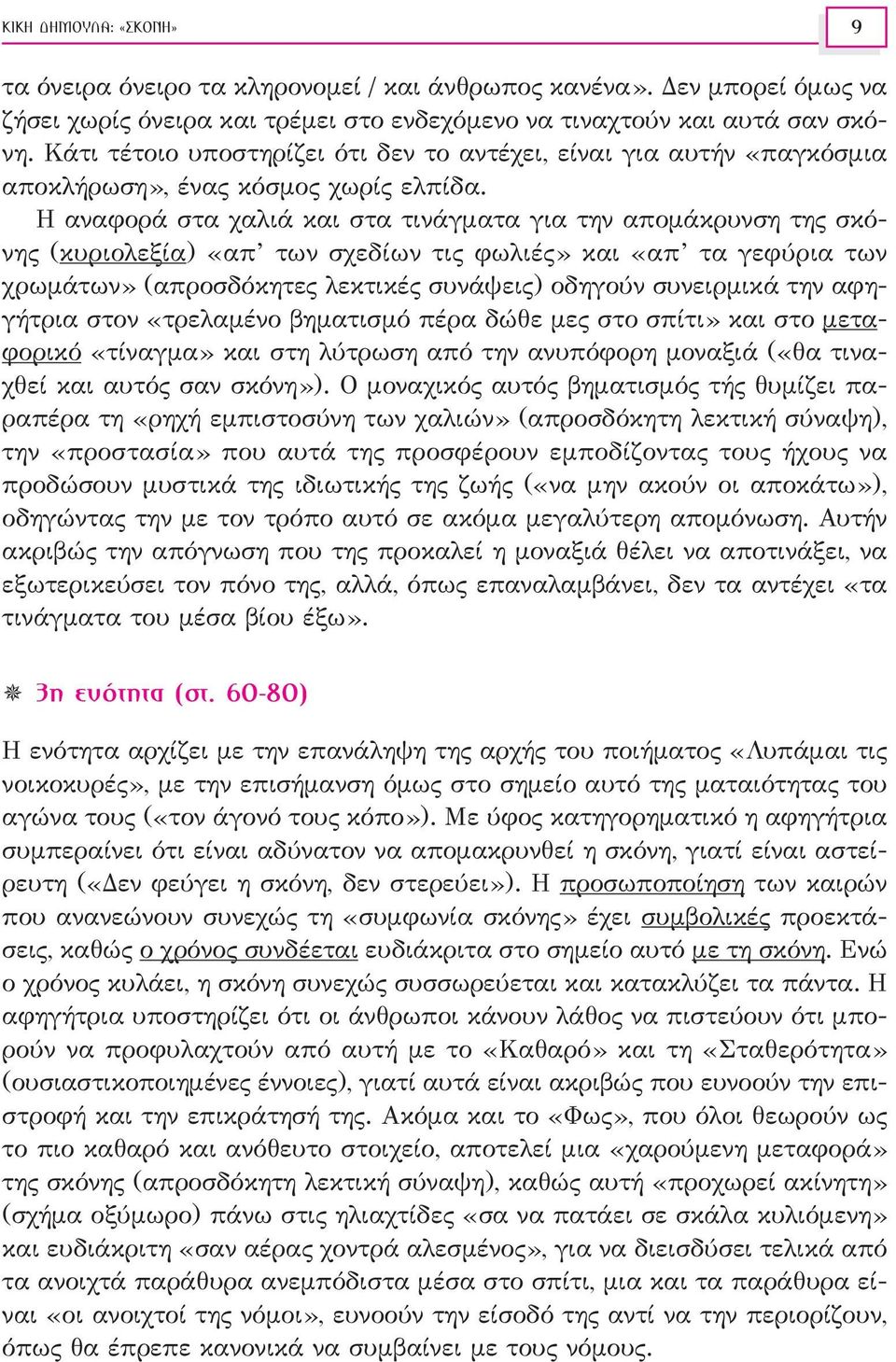 ΚΙΚΗ ΔΗΜΟΥΛΑ: «ΣΚΟΝΗ»

9

τα όνειρα όνειρο τα κληρονομεί / και άνθρωπος κανένα». Δεν μπορεί όμως να ζήσει χωρίς όνειρα και τρέμει στο ενδεχόμενο να τιναχτούν και αυτά σαν σκόνη. Κάτι τέτοιο υποστηρίζει ότι δεν το αντέχει, είναι για αυτήν «παγκόσμια αποκλήρωση», ένας κόσμος χωρίς ελπίδα.

Η αναφορά στα χαλιά και στα τινάγματα για την απομάκρυνση της σκόνης (κυριολεξία) «απ' των σχεδίων τις φωλιές» και «απ' τα γεφύρια των χρωμάτων» (απροσδόκητες λεκτικές συνάψεις) οδηγούν συνειρμικά την αφηγήτρια στον «τρελαμένο βηματισμό πέρα δώθε μες στο σπίτι» και στο μεταφορικό «τίναγμα» και στη λύτρωση από την ανυπόφορη μοναξιά («θα τιναχθεί και αυτός σαν σκόνη»). Ο μοναχικός αυτός βηματισμός τής θυμίζει παραπέρα τη «ρηχή εμπιστοσύνη των χαλιών» (απροσδόκητη λεκτική σύναψη), την «προστασία» που αυτά της προσφέρουν εμποδίζοντας τους ήχους να προδώσουν μυστικά της ιδιωτικής της ζωής («να μην ακούν οι αποκάτω»), οδηγώντας την με τον τρόπο αυτό σε ακόμα μεγαλύτερη απομόνωση. Αυτήν ακριβώς την απόγνωση που της προκαλεί η μοναξιά θέλει να αποτινάξει, να εξωτερικεύσει τον πόνο της, αλλά, όπως επαναλαμβάνει, δεν τα αντέχει «τα τινάγματα του μέσα βίου έξω».

3η ενότητα (στ. 60-80)

Η ενότητα αρχίζει με την επανάληψη της αρχής του ποιήματος «Λυπάμαι τις νοικοκυρές», με την επισήμανση όμως στο σημείο αυτό της ματαιότητας του αγώνα τους («τον άγονό τους κόπο»). Με ύφος κατηγορηματικό η αφηγήτρια συμπεραίνει ότι είναι αδύνατον να απομακρυνθεί η σκόνη, γιατί είναι αστείρευτη («Δεν φεύγει η σκόνη, δεν στερεύει»). Η προσωποποίηση των καιρών που ανανεώνουν συνεχώς τη «συμφωνία σκόνης» έχει συμβολικές προεκτάσεις, καθώς ο χρόνος συνδέεται ευδιάκριτα στο σημείο αυτό με τη σκόνη. Ενώ ο χρόνος κυλάει, η σκόνη συνεχώς συσσωρεύεται και κατακλύζει τα πάντα. Η αφηγήτρια υποστηρίζει ότι οι άνθρωποι κάνουν λάθος να πιστεύουν ότι μπορούν να προφυλαχτούν από αυτή με το «Καθαρό» και τη «Σταθερότητα» (ουσιαστικοποιημένες έννοιες), γιατί αυτά είναι ακριβώς που ευνοούν την επιστροφή και την επικράτησή της. Ακόμα και το «Φως», που όλοι θεωρούν ως το πιο καθαρό και ανόθευτο στοιχείο, αποτελεί μια «χαρούμενη μεταφορά» της σκόνης (απροσδόκητη λεκτική σύναψη), καθώς αυτή «προχωρεί ακίνητη» (σχήμα οξύμωρο) πάνω στις ηλιαχτίδες «σα να πατάει σε σκάλα κυλιόμενη» και ευδιάκριτη «σαν αέρας χοντρά αλεσμένος», για να διεισδύσει τελικά από τα ανοιχτά παράθυρα ανεμπόδιστα μέσα στο σπίτι, μια και τα παράθυρα είναι «οι ανοιχτοί της νόμοι», ευνοούν την είσοδό της αντί να την περιορίζουν, όπως θα έπρεπε κανονικά να συμβαίνει με τους νόμους.